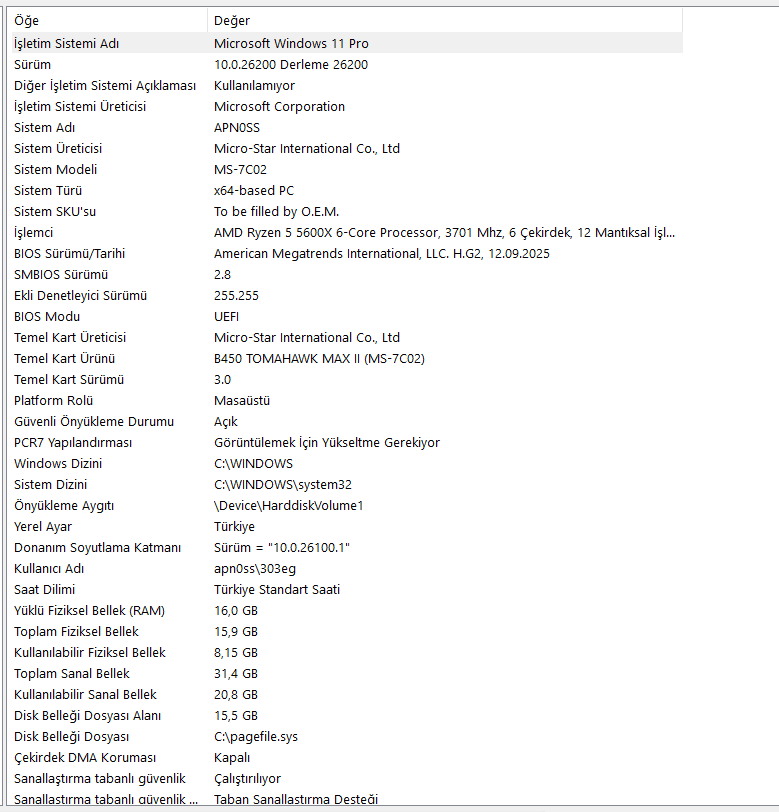 | Öğe | Değer |
|---|---|
| İşletim Sistemi Adı | Microsoft Windows 11 Pro |
| Sürüm | 10.0.26200 Derleme 26200 |
| Diğer İşletim Sistemi Açıklaması | Kullanılamıyor |
| İşletim Sistemi Üreticisi | Microsoft Corporation |
| Sistem Adı | APN0SS |
| Sistem Üreticisi | Micro-Star International Co., Ltd |
| Sistem Modeli | MS-7C02 |
| Sistem Türü | x64-based PC |
| Sistem SKU'su | To be filled by O.E.M. |
| İşlemci | AMD Ryzen 5 5600X 6-Core Processor, 3701 Mhz, 6 Çekirdek, 12 Mantıksal İşl... |
| BIOS Sürümü/Tarihi | American Megatrends International, LLC. H.G2, 12.09.2025 |
| SMBIOS Sürümü | 2.8 |
| Ekli Denetleyici Sürümü | 255.255 |
| BIOS Modu | UEFI |
| Temel Kart Üreticisi | Micro-Star International Co., Ltd |
| Temel Kart Ürünü | B450 TOMAHAWK MAX II (MS-7C02) |
| Temel Kart Sürümü | 3.0 |
| Platform Rolü | Masaüstü |
| Güvenli Önyükleme Durumu | Açık |
| PCR7 Yapılandırması | Görüntülemek İçin Yükseltme Gerekiyor |
| Windows Dizini | C:\WINDOWS |
| Sistem Dizini | C:\WINDOWS\system32 |
| Önyükleme Aygıtı | \Device\HarddiskVolume1 |
| Yerel Ayar | Türkiye |
| Donanım Soyutlama Katmanı | Sürüm = "10.0.26100.1" |
| Kullanıcı Adı | apn0ss\303eg |
| Saat Dilimi | Türkiye Standart Saati |
| Yüklü Fiziksel Bellek (RAM) | 16,0 GB |
| Toplam Fiziksel Bellek | 15,9 GB |
| Kullanılabilir Fiziksel Bellek | 8,15 GB |
| Toplam Sanal Bellek | 31,4 GB |
| Kullanılabilir Sanal Bellek | 20,8 GB |
| Disk Belleği Dosyası Alanı | 15,5 GB |
| Disk Belleği Dosyası | C:\pagefile.sys |
| Çekirdek DMA Koruması | Kapalı |
| Sanallaştırma tabanlı güvenlik | Çalıştırılıyor |
| Sanallaştırma tabanlı güvenlik ... | Taban Sanallaştırma Desteği |